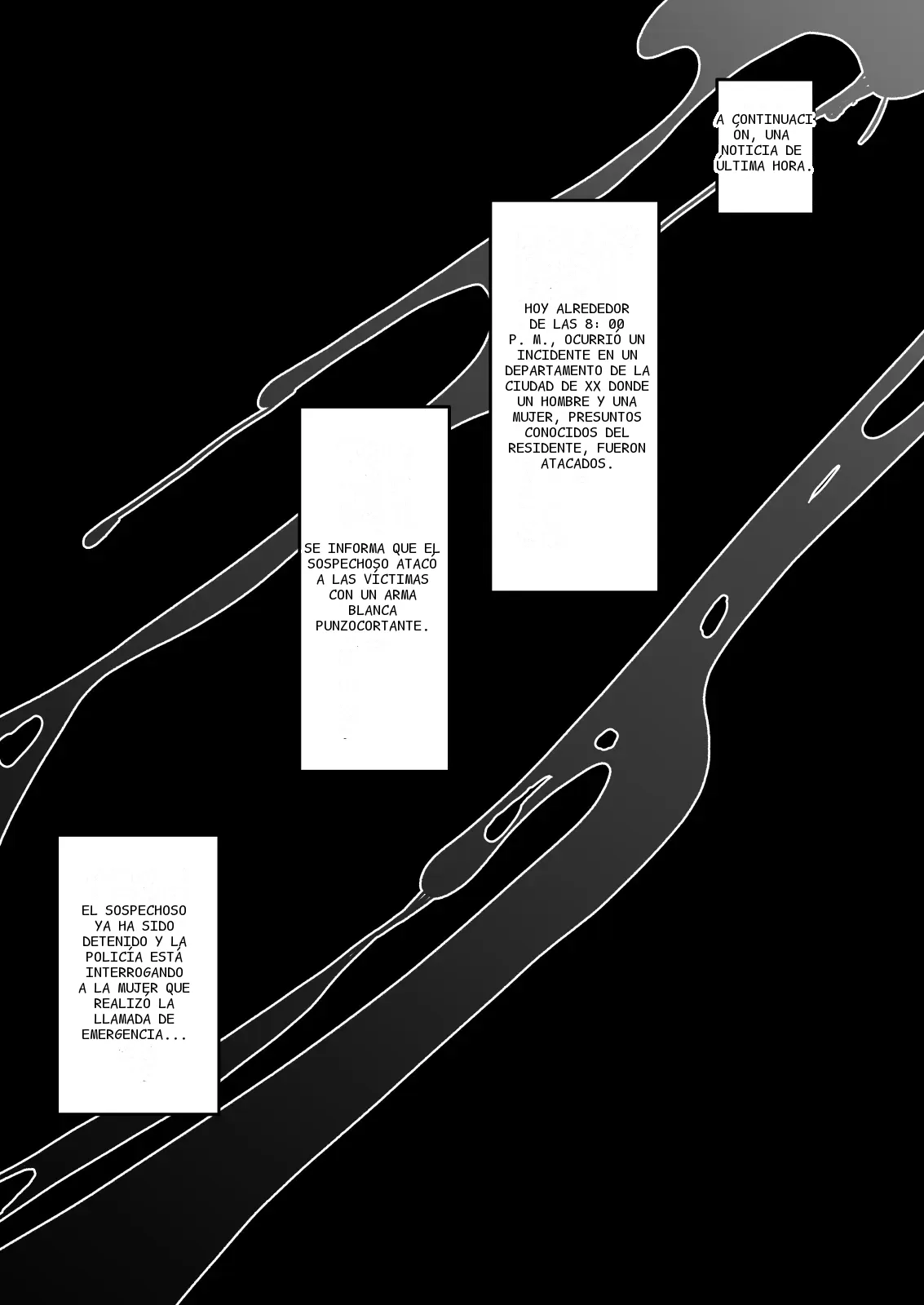 A CONTINUACIÓN, UNA NOTICIA DE ÚLTIMA HORA.

HOY ALREDEDOR DE LAS 8: 00 P. M., OCURRIÓ UN INCIDENTE EN UN DEPARTAMENTO DE LA CIUDAD DE XX DONDE UN HOMBRE Y UNA MUJER, PRESUNTOS CONOCIDOS DEL RESIDENTE, FUERON ATACADOS.

SE INFORMA QUE EL SOSPECHOSO ATACÓ A LAS VÍCTIMAS CON UN ARMA BLANCA PUNZOCORTANTE.

EL SOSPECHOSO YA HA SIDO DETENIDO Y LA POLICÍA ESTÁ INTERROGANDO A LA MUJER QUE REALIZÓ LA LLAMADA DE EMERGENCIA...